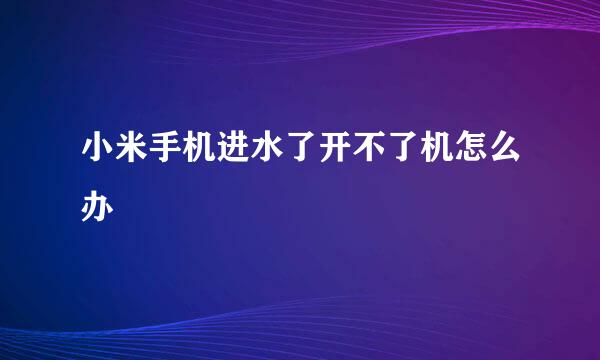 小米手机进水了开不了机怎么办